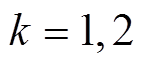 $k = 1, 2$